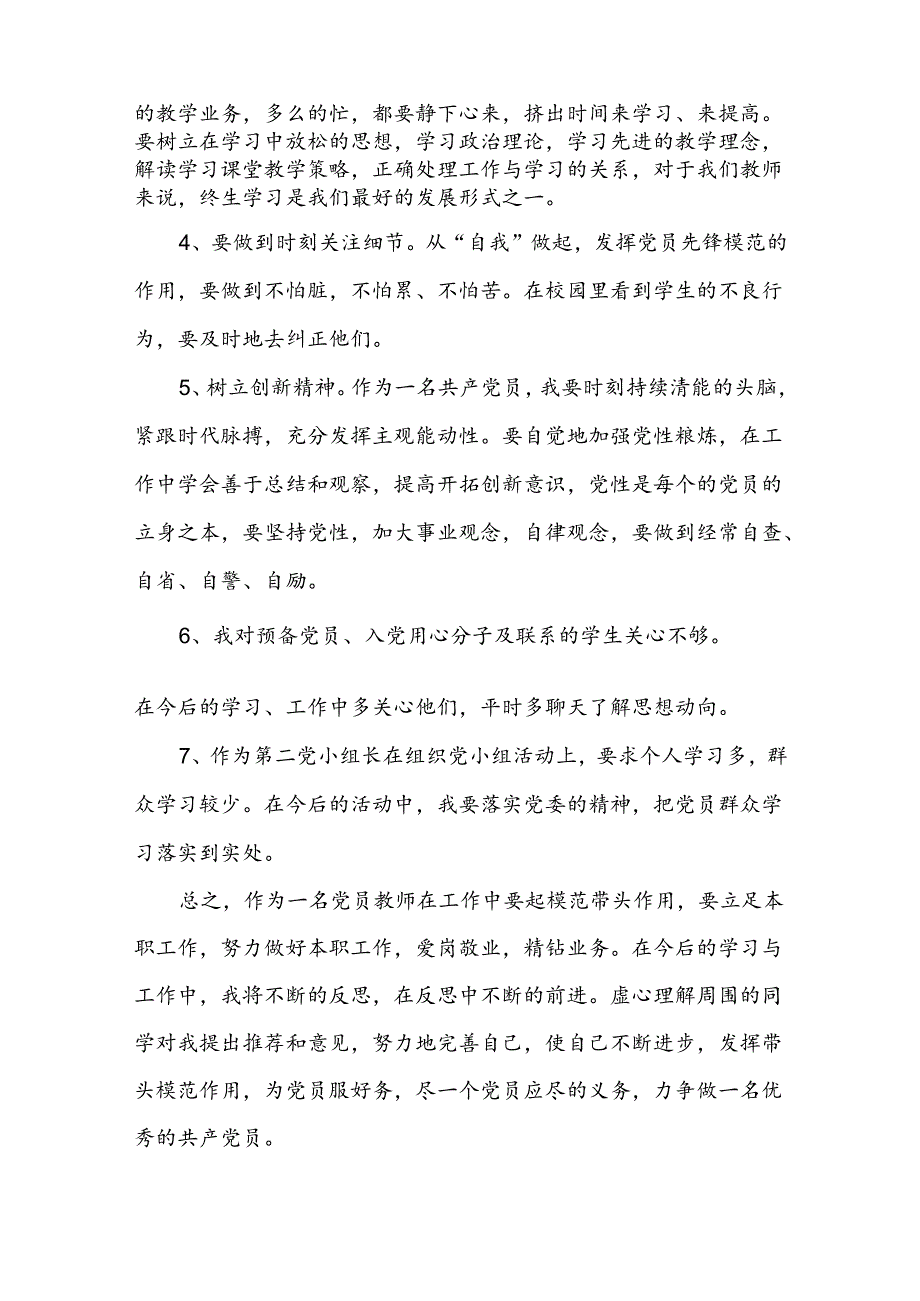 的教学业务，多么的忙，都要静下心来，挤出时间来学习、来提高。要树立在学习中放松的思想，学习政治理论，学习先进的教学理念，解读学习课堂教学策略，正确处理工作与学习的关系，对于我们教师来说，终生学习是我们最好的发展形式之一。

4、要做到时刻关注细节。从“自我”做起，发挥党员先锋模范的作用，要做到不怕脏，不怕累、不怕苦。在校园里看到学生的不良行为，要及时地去纠正他们。

5、树立创新精神。作为一名共产党员，我要时刻持续清能的头脑，紧跟时代脉搏，充分发挥主观能动性。要自觉地加强党性粮炼，在工作中学会善于总结和观察，提高开拓创新意识，党性是每个的党员的立身之本，要坚持党性，加大事业观念，自律观念，要做到经常自查、自省、自警、自励。

6、我对预备党员、入党用心分子及联系的学生关心不够。

在今后的学习、工作中多关心他们，平时多聊天了解思想动向。

7、作为第二党小组长在组织党小组活动上，要求个人学习多，群众学习较少。在今后的活动中，我要落实党委的精神，把党员群众学习落实到实处。

总之，作为一名党员教师在工作中要起模范带头作用，要立足本职工作，努力做好本职工作，爱岗敬业，精钻业务。在今后的学习与工作中，我将不断的反思，在反思中不断的前进。虚心理解周围的同学对我提出推荐和意见，努力地完善自己，使自己不断进步，发挥带头模范作用，为党员服好务，尽一个党员应尽的义务，力争做一名优秀的共产党员。